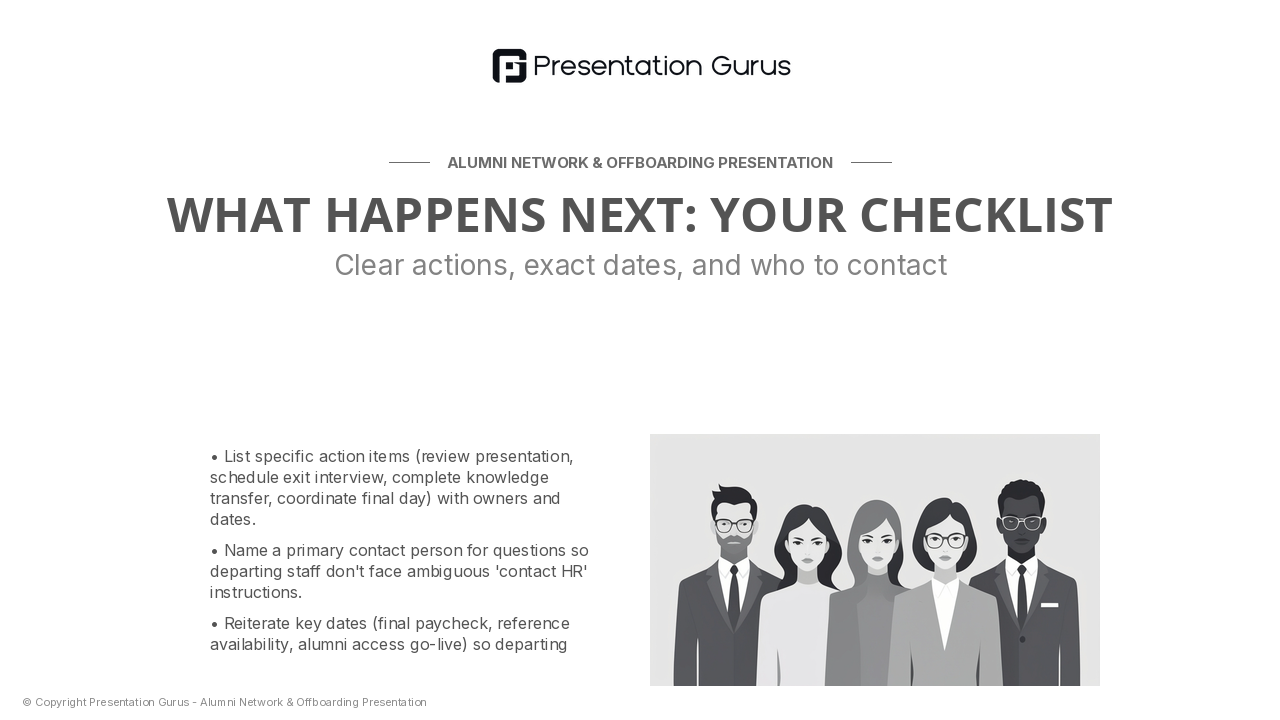 Presentation Gurus

ALUMNI NETWORK & OFFBOARDING PRESENTATION

WHAT HAPPENS NEXT: YOUR CHECKLIST

Clear actions, exact dates, and who to contact

• List specific action items (review presentation, schedule exit interview, complete knowledge transfer, coordinate final day) with owners and dates.

• Name a primary contact person for questions so departing staff don't face ambiguous 'contact HR' instructions.

• Reiterate key dates (final paycheck, reference availability, alumni access go-live) so departing

© Copyright Presentation Gurus - Alumni Network & Offboarding Presentation